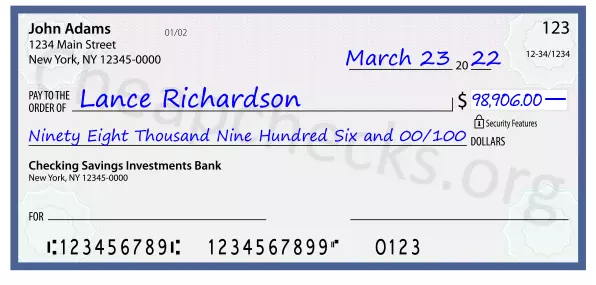 John Adams
1234 Main Street
New York, NY 12345-0000

01/02

123

12-34/1234

March 23 20 22

PAY TO THE ORDER OF Lance Richardson

$ 98,906.00 —

Security Features

Ninety Eight Thousand Nine Hundred Six and 00/100 DOLLARS

Checking Savings Investments Bank
New York, NY 12345-0000

FOR

⑆123456789⑆ 1234567899⑈ 0123

Cheapchecks.org